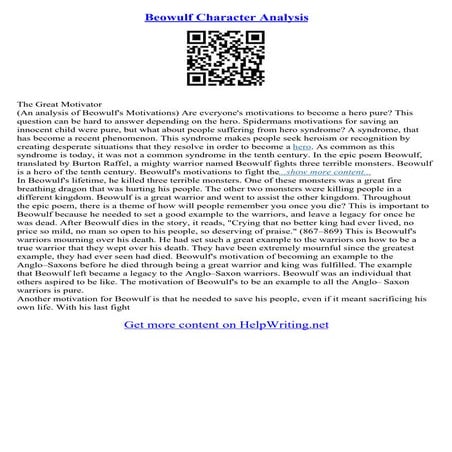 Beowulf Character Analysis

The Great Motivator
(An analysis of Beowulf's Motivations) Are everyone's motivations to become a hero pure? This question can be hard to answer depending on the hero. Spidermans motivations for saving an innocent child were pure, but what about people suffering from hero syndrome? A syndrome, that has become a recent phenomenon. This syndrome makes people seek heroism or recognition by creating desperate situations that they resolve in order to become a hero. As common as this syndrome is today, it was not a common syndrome in the tenth century. In the epic poem Beowulf, translated by Burton Raffel, a mighty warrior named Beowulf fights three terrible monsters. Beowulf is a hero of the tenth century. Beowulf's motivations to fight the...show more content...
In Beowulf's lifetime, he killed three terrible monsters. One of these monsters was a great fire breathing dragon that was hurting his people. The other two monsters were killing people in a different kingdom. Beowulf is a great warrior and went to assist the other kingdom. Throughout the epic poem, there is a theme of how will people remember you once you die? This is important to Beowulf because he needed to set a good example to the warriors, and leave a legacy for once he was dead. After Beowulf dies in the story, it reads, "Crying that no better king had ever lived, no price so mild, no man so open to his people, so deserving of praise." (867–869) This is Beowulf's warriors mourning over his death. He had set such a great example to the warriors on how to be a true warrior that they wept over his death. They have been extremely mournful since the greatest example, they had ever seen had died. Beowulf's motivation of becoming an example to the Anglo–Saxons before he died through being a great warrior and king was fulfilled. The example that Beowulf left became a legacy to the Anglo–Saxon warriors. Beowulf was an individual that others aspired to be like. The motivation of Beowulf's to be an example to all the Anglo– Saxon warriors is pure.
Another motivation for Beowulf is that he needed to save his people, even if it meant sacrificing his own life. With his last fight

Get more content on HelpWriting.net